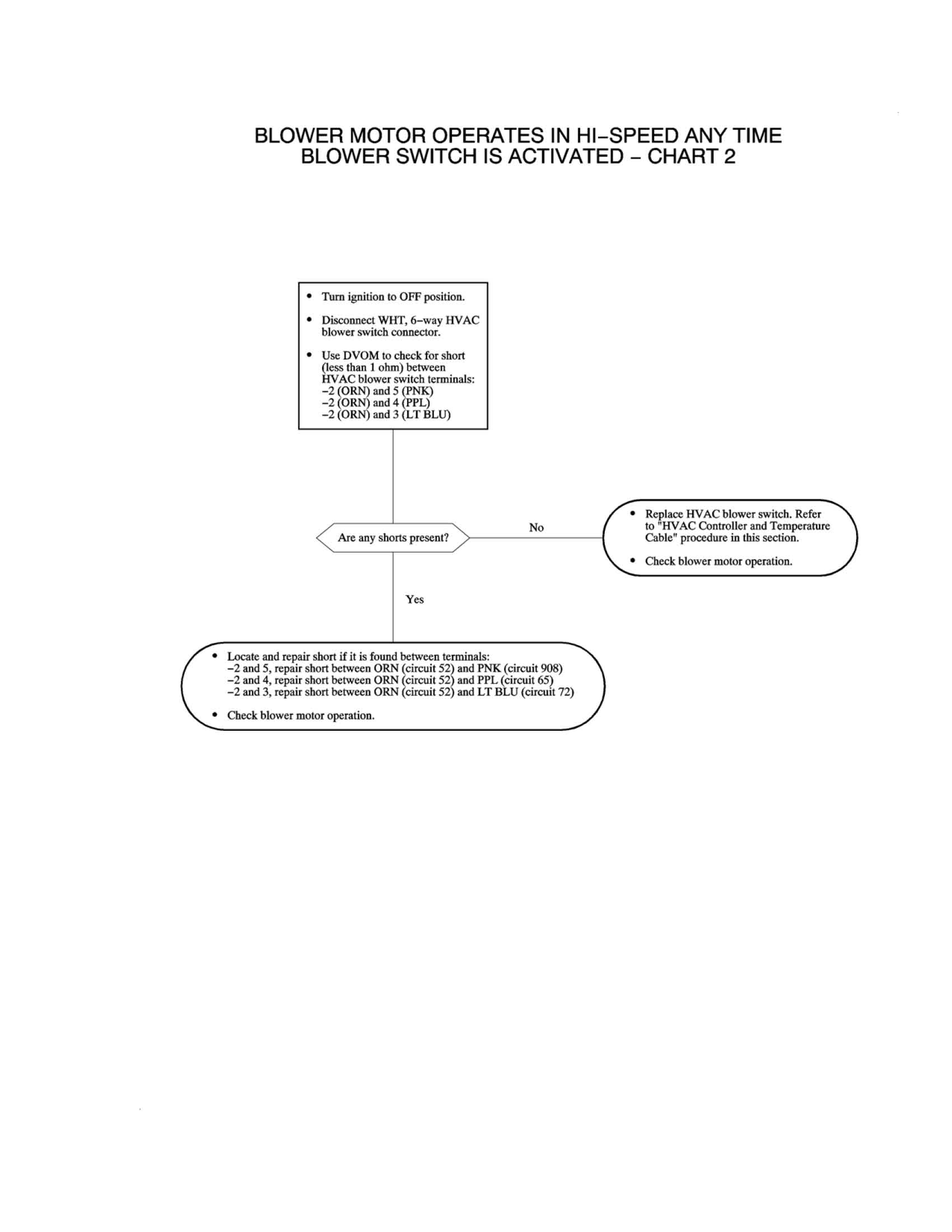 BLOWER MOTOR OPERATES IN HI–SPEED ANY TIME BLOWER SWITCH IS ACTIVATED – CHART 2

• Turn ignition to OFF position.

• Disconnect WHT, 6–way HVAC blower switch connector.

• Use DVOM to check for short (less than 1 ohm) between HVAC blower switch terminals:
–2 (ORN) and 5 (PNK)
–2 (ORN) and 4 (PPL)
–2 (ORN) and 3 (LT BLU)

Are any shorts present?

No

• Replace HVAC blower switch. Refer to "HVAC Controller and Temperature Cable" procedure in this section.

• Check blower motor operation.

Yes

• Locate and repair short if it is found between terminals:
–2 and 5, repair short between ORN (circuit 52) and PNK (circuit 908)
–2 and 4, repair short between ORN (circuit 52) and PPL (circuit 65)
–2 and 3, repair short between ORN (circuit 52) and LT BLU (circuit 72)

• Check blower motor operation.